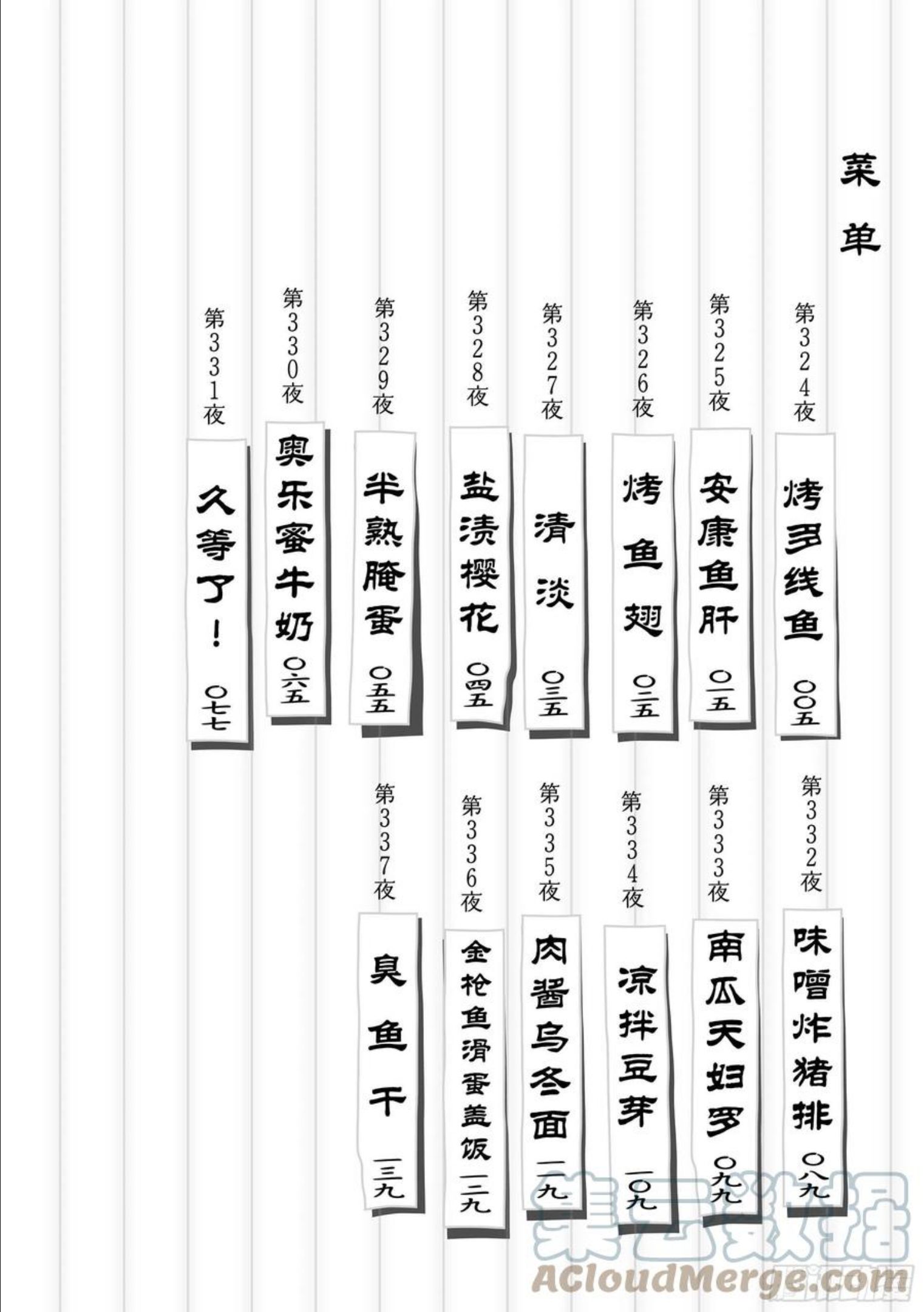 菜单

第324夜 烤多线鱼 〇〇五

第325夜 安康鱼肝 〇一五

第326夜 烤鱼翅 〇二五

第327夜 清淡 〇三五

第328夜 盐渍樱花 〇四五

第329夜 半熟腌蛋 〇五五

第330夜 奥乐蜜牛奶 〇六五

第331夜 久等了！ 〇七七

第332夜 味噌炸猪排 〇八九

第333夜 南瓜天妇罗 〇九九

第334夜 凉拌豆芽 一〇九

第335夜 肉酱乌冬面 一一九

第336夜 金枪鱼滑蛋盖饭 一二九

第337夜 臭鱼干 一三九

集云数据
ACloudMerge.com